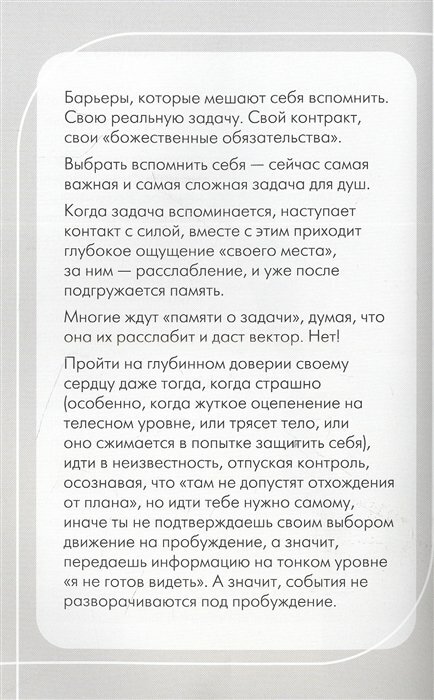 Барьеры, которые мешают себя вспомнить. Свою реальную задачу. Свой контракт, свои «божественные обязательства».

Выбрать вспомнить себя — сейчас самая важная и самая сложная задача для душ.

Когда задача вспоминается, наступает контакт с силой, вместе с этим приходит глубокое ощущение «своего места», за ним — расслабление, и уже после подгружается память.

Многие ждут «памяти о задачи», думая, что она их расслабит и даст вектор. Нет!

Пройти на глубинном доверии своему сердцу даже тогда, когда страшно (особенно, когда жуткое оцепенение на телесном уровне, или трясет тело, или оно сжимается в попытке защитить себя), идти в неизвестность, отпуская контроль, осознавая, что «там не допустят отхождения от плана», но идти тебе нужно самому, иначе ты не подтверждаешь своим выбором движение на пробуждение, а значит, передаешь информацию на тонком уровне «я не готов видеть». А значит, события не разворачиваются под пробуждение.